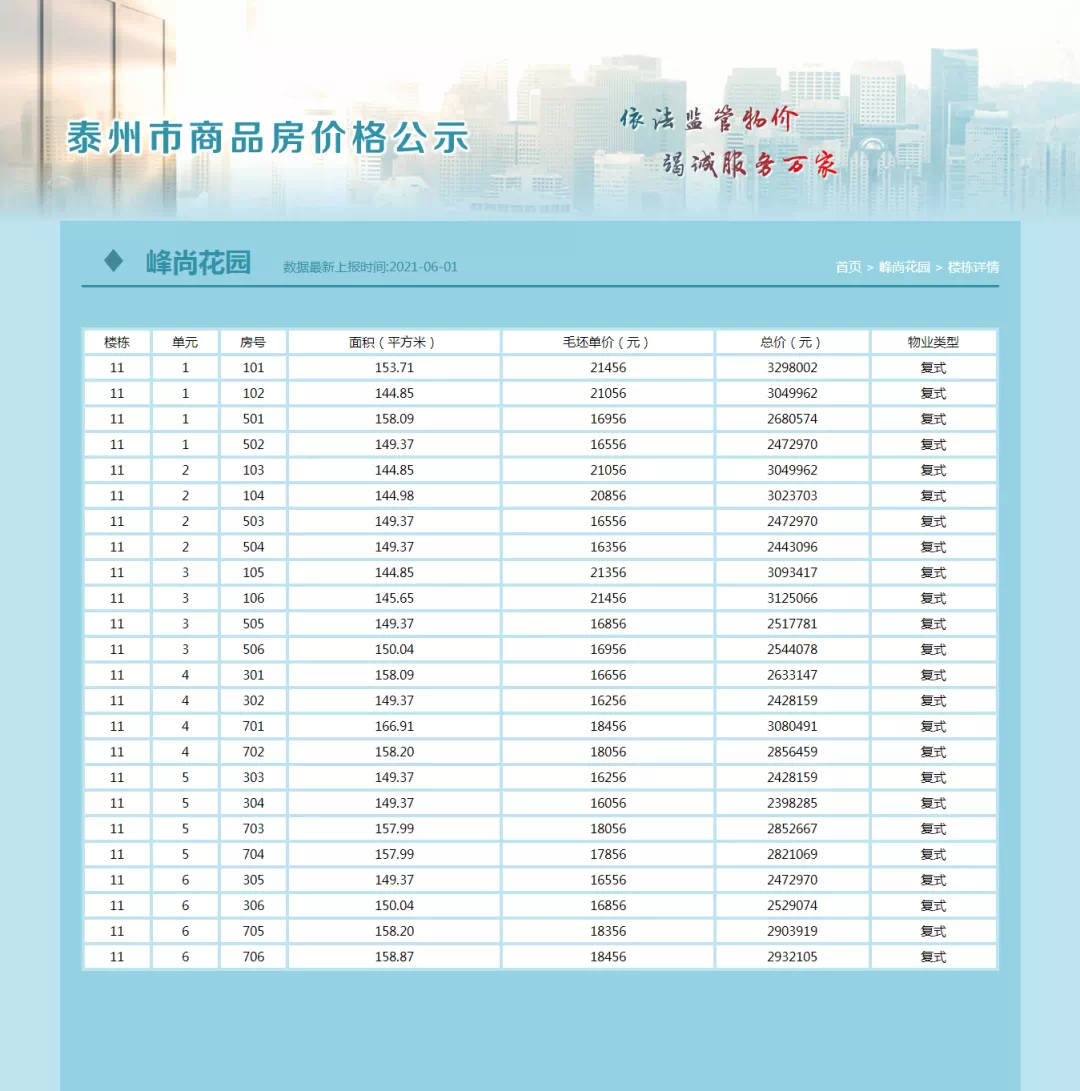 泰州市商品房价格公示

依法监管物价

竭诚服务万家

峰尚花园 数据最新上报时间:2021-06-01

首页 > 峰尚花园 > 楼栋详情

| 楼栋 | 单元 | 房号 | 面积（平方米） | 毛坯单价（元） | 总价（元） | 物业类型 |
|---|---|---|---|---|---|---|
| 11 | 1 | 101 | 153.71 | 21456 | 3298002 | 复式 |
| 11 | 1 | 102 | 144.85 | 21056 | 3049962 | 复式 |
| 11 | 1 | 501 | 158.09 | 16956 | 2680574 | 复式 |
| 11 | 1 | 502 | 149.37 | 16556 | 2472970 | 复式 |
| 11 | 2 | 103 | 144.85 | 21056 | 3049962 | 复式 |
| 11 | 2 | 104 | 144.98 | 20856 | 3023703 | 复式 |
| 11 | 2 | 503 | 149.37 | 16556 | 2472970 | 复式 |
| 11 | 2 | 504 | 149.37 | 16356 | 2443096 | 复式 |
| 11 | 3 | 105 | 144.85 | 21356 | 3093417 | 复式 |
| 11 | 3 | 106 | 145.65 | 21456 | 3125066 | 复式 |
| 11 | 3 | 505 | 149.37 | 16856 | 2517781 | 复式 |
| 11 | 3 | 506 | 150.04 | 16956 | 2544078 | 复式 |
| 11 | 4 | 301 | 158.09 | 16656 | 2633147 | 复式 |
| 11 | 4 | 302 | 149.37 | 16256 | 2428159 | 复式 |
| 11 | 4 | 701 | 166.91 | 18456 | 3080491 | 复式 |
| 11 | 4 | 702 | 158.20 | 18056 | 2856459 | 复式 |
| 11 | 5 | 303 | 149.37 | 16256 | 2428159 | 复式 |
| 11 | 5 | 304 | 149.37 | 16056 | 2398285 | 复式 |
| 11 | 5 | 703 | 157.99 | 18056 | 2852667 | 复式 |
| 11 | 5 | 704 | 157.99 | 17856 | 2821069 | 复式 |
| 11 | 6 | 305 | 149.37 | 16556 | 2472970 | 复式 |
| 11 | 6 | 306 | 150.04 | 16856 | 2529074 | 复式 |
| 11 | 6 | 705 | 158.20 | 18356 | 2903919 | 复式 |
| 11 | 6 | 706 | 158.87 | 18456 | 2932105 | 复式 |